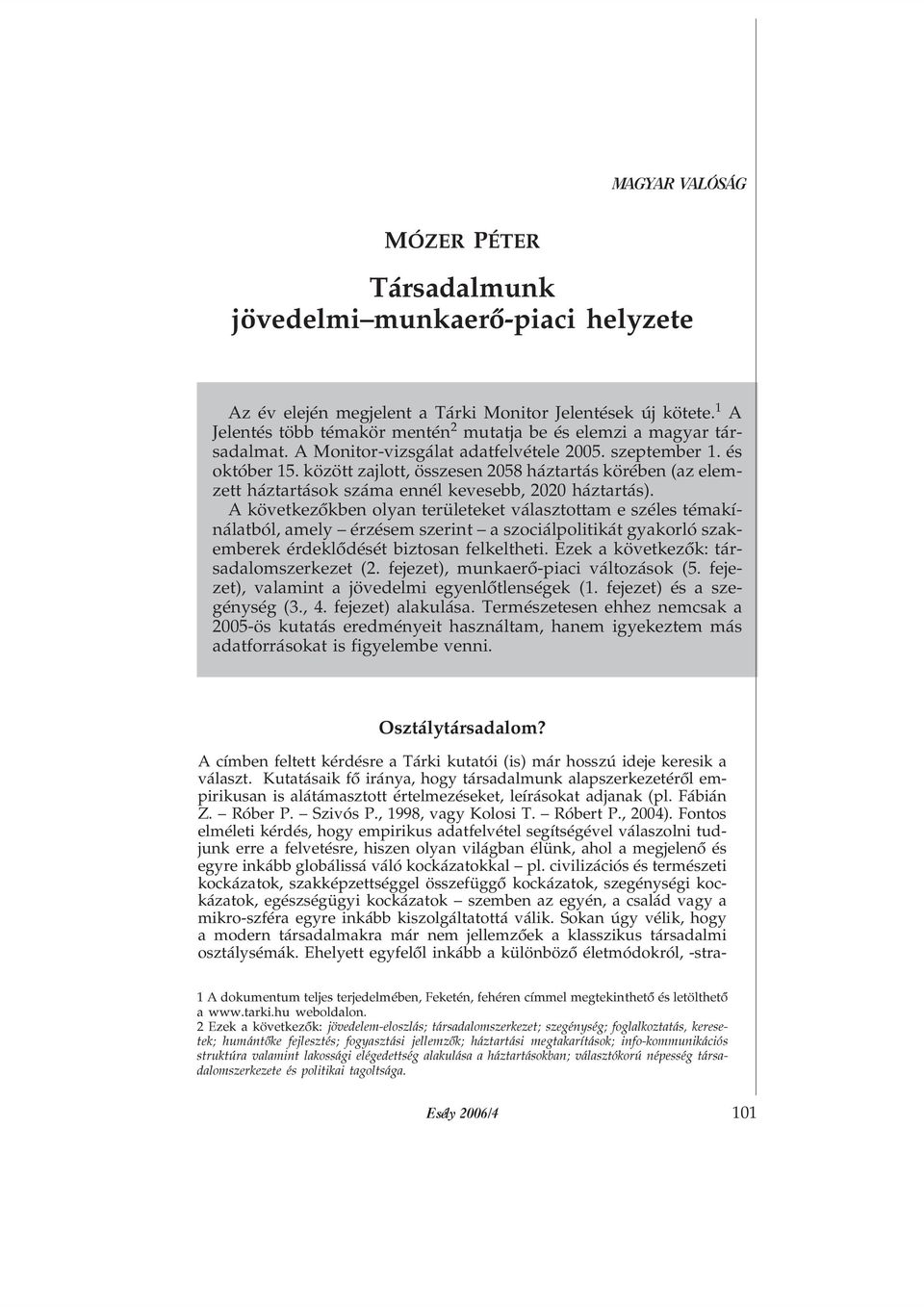 MAGYAR VALÓSÁG

MÓZER PÉTER

Társadalmunk jövedelmi–munkaerő-piaci helyzete

Az év elején megjelent a Tárki Monitor Jelentések új kötete.$^1$ A Jelentés több témakör mentén$^2$ mutatja be és elemzi a magyar társadalmat. A Monitor-vizsgálat adatfelvétele 2005. szeptember 1. és október 15. között zajlott, összesen 2058 háztartás körében (az elemzett háztartások száma ennél kevesebb, 2020 háztartás).

A következőkben olyan területeket választottam e széles témakínálatból, amely – érzésem szerint – a szociálpolitikát gyakorló szakemberek érdeklődését biztosan felkeltheti. Ezek a következők: társadalomszerkezet (2. fejezet), munkaerő-piaci változások (5. fejezet), valamint a jövedelmi egyenlőtlenségek (1. fejezet) és a szegénység (3., 4. fejezet) alakulása. Természetesen ehhez nemcsak a 2005-ös kutatás eredményeit használtam, hanem igyekeztem más adatforrásokat is figyelembe venni.

Osztálytársadalom?

A címben feltett kérdésre a Tárki kutatói (is) már hosszú ideje keresik a választ. Kutatásaik fő iránya, hogy társadalmunk alapszerkezetéről empirikusan is alátámasztott értelmezéseket, leírásokat adjanak (pl. Fábián Z. – Róber P. – Szivós P., 1998, vagy Kolosi T. – Róbert P., 2004). Fontos elméleti kérdés, hogy empirikus adatfelvétel segítségével válaszolni tudjunk erre a felvetésre, hiszen olyan világban élünk, ahol a megjelenő és egyre inkább globálissá váló kockázatokkal – pl. civilizációs és természeti kockázatok, szakképzettséggel összefüggő kockázatok, szegénységi kockázatok, egészségügyi kockázatok – szemben az egyén, a család vagy a mikro-szféra egyre inkább kiszolgáltatottá válik. Sokan úgy vélik, hogy a modern társadalmakra már nem jellemzőek a klasszikus társadalmi osztálysémák. Ehelyett egyfelől inkább a különböző életmódokról, -stra-

1 A dokumentum teljes terjedelmében, Feketén, fehéren címmel megtekinthető és letölthető a www.tarki.hu weboldalon.
2 Ezek a következők: jövedelem-eloszlás; társadalomszerkezet; szegénység; foglalkoztatás, keresetek; humántőke fejlesztés; fogyasztási jellemzők; háztartási megtakarítások; info-kommunikációs struktúra valamint lakossági elégedettség alakulása a háztartásokban; választókorú népesség társadalomszerkezete és politikai tagoltsága.

Esély 2006/4 101